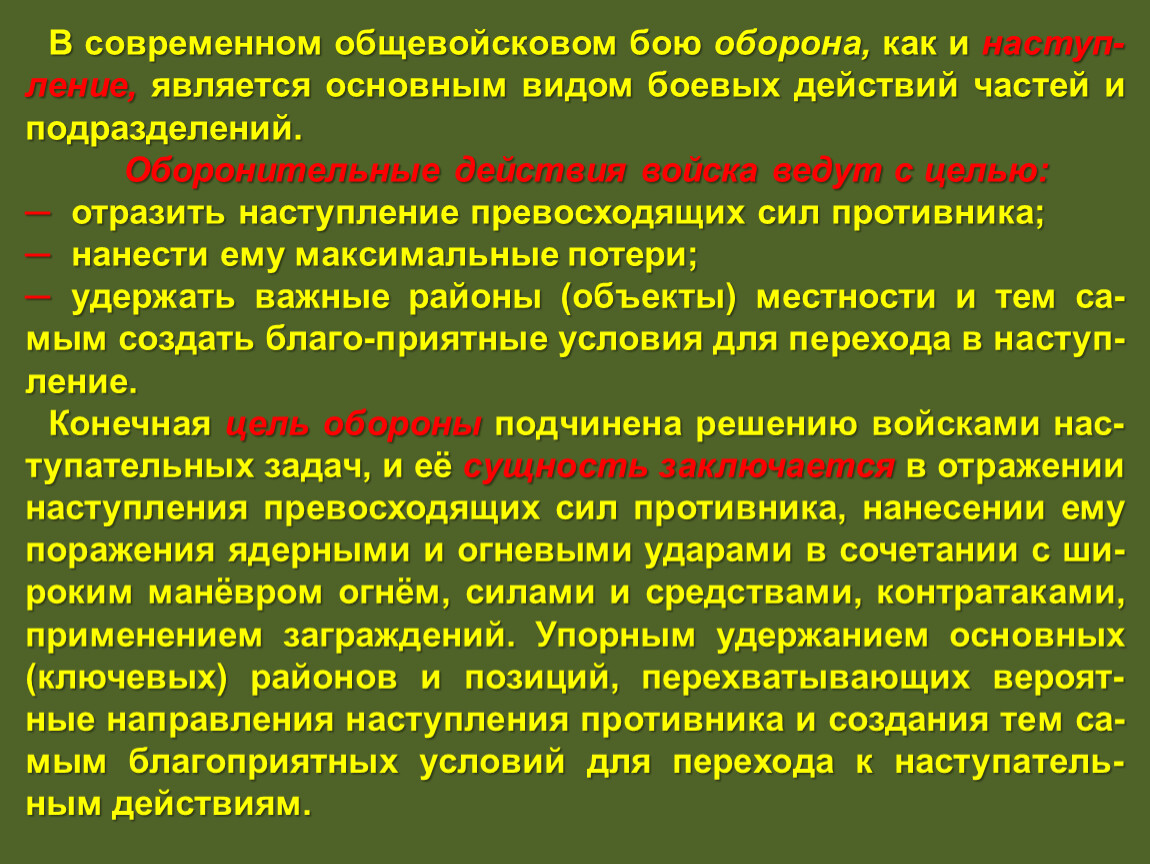 В современном общевойсковом бою оборона, как и наступление, является основным видом боевых действий частей и подразделений.

Оборонительные действия войска ведут с целью:
— отразить наступление превосходящих сил противника;
— нанести ему максимальные потери;
— удержать важные районы (объекты) местности и тем самым создать благо-приятные условия для перехода в наступление.

Конечная цель обороны подчинена решению войсками наступательных задач, и её сущность заключается в отражении наступления превосходящих сил противника, нанесении ему поражения ядерными и огневыми ударами в сочетании с широким манёвром огнём, силами и средствами, контратаками, применением заграждений. Упорным удержанием основных (ключевых) районов и позиций, перехватывающих вероятные направления наступления противника и создания тем самым благоприятных условий для перехода к наступательным действиям.